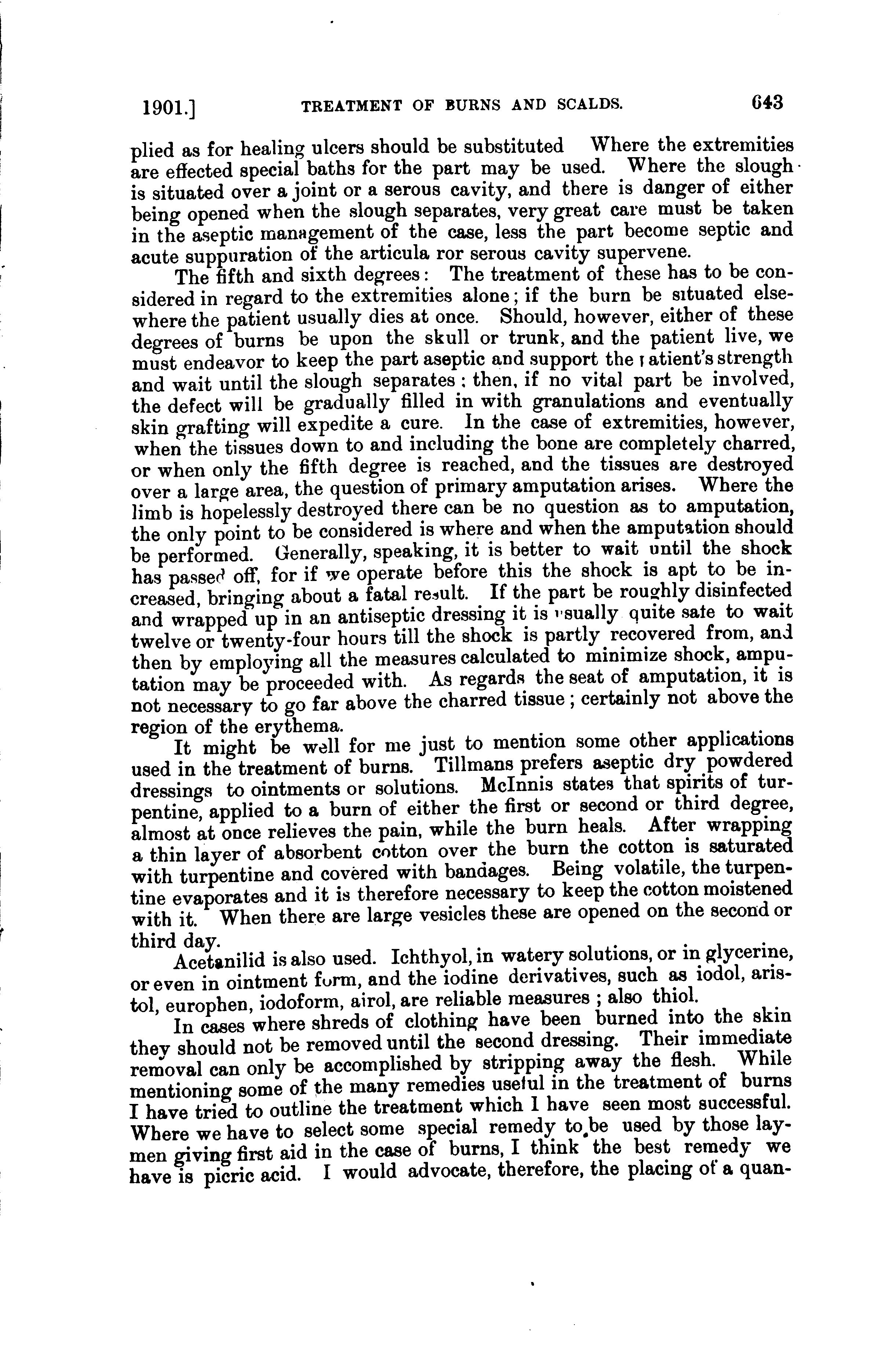 1901.] TREATMENT OF BURNS AND SCALDS. 643

plied as for healing ulcers should be substituted Where the extremities are effected special baths for the part may be used. Where the slough is situated over a joint or a serous cavity, and there is danger of either being opened when the slough separates, very great care must be taken in the aseptic management of the case, less the part become septic and acute suppuration of the articula ror serous cavity supervene.

The fifth and sixth degrees: The treatment of these has to be considered in regard to the extremities alone; if the burn be situated elsewhere the patient usually dies at once. Should, however, either of these degrees of burns be upon the skull or trunk, and the patient live, we must endeavor to keep the part aseptic and support the patient's strength and wait until the slough separates; then, if no vital part be involved, the defect will be gradually filled in with granulations and eventually skin grafting will expedite a cure. In the case of extremities, however, when the tissues down to and including the bone are completely charred, or when only the fifth degree is reached, and the tissues are destroyed over a large area, the question of primary amputation arises. Where the limb is hopelessly destroyed there can be no question as to amputation, the only point to be considered is where and when the amputation should be performed. Generally, speaking, it is better to wait until the shock has passed off, for if we operate before this the shock is apt to be increased, bringing about a fatal result. If the part be roughly disinfected and wrapped up in an antiseptic dressing it is usually quite safe to wait twelve or twenty-four hours till the shock is partly recovered from, and then by employing all the measures calculated to minimize shock, amputation may be proceeded with. As regards the seat of amputation, it is not necessary to go far above the charred tissue; certainly not above the region of the erythema.

It might be well for me just to mention some other applications used in the treatment of burns. Tillmans prefers aseptic dry powdered dressings to ointments or solutions. McInnis states that spirits of turpentine, applied to a burn of either the first or second or third degree, almost at once relieves the pain, while the burn heals. After wrapping a thin layer of absorbent cotton over the burn the cotton is saturated with turpentine and covered with bandages. Being volatile, the turpentine evaporates and it is therefore necessary to keep the cotton moistened with it. When there are large vesicles these are opened on the second or third day.

Acetanilid is also used. Ichthyol, in watery solutions, or in glycerine, or even in ointment form, and the iodine derivatives, such as iodol, aristol, europhen, iodoform, airol, are reliable measures; also thiol.

In cases where shreds of clothing have been burned into the skin they should not be removed until the second dressing. Their immediate removal can only be accomplished by stripping away the flesh. While mentioning some of the many remedies useful in the treatment of burns I have tried to outline the treatment which I have seen most successful. Where we have to select some special remedy to be used by those laymen giving first aid in the case of burns, I think the best remedy we have is picric acid. I would advocate, therefore, the placing of a quan-